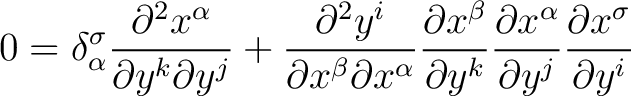 $0 = \delta^{\sigma}_{\alpha} \frac{\partial^2 x^{\alpha}}{\partial y^k \partial y^j} + \frac{\partial^2 y^i}{\partial x^{\beta} \partial x^{\alpha}} \frac{\partial x^{\beta}}{\partial y^k} \frac{\partial x^{\alpha}}{\partial y^j} \frac{\partial x^{\sigma}}{\partial y^i}$